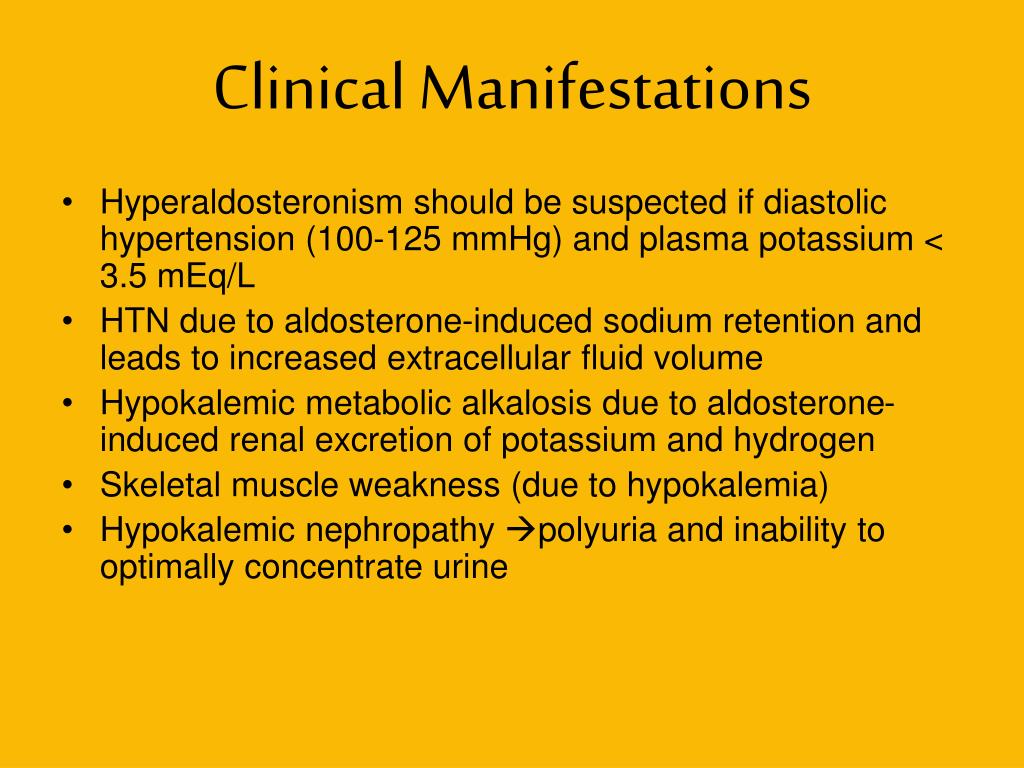 Clinical Manifestations

• Hyperaldosteronism should be suspected if diastolic hypertension (100-125 mmHg) and plasma potassium < 3.5 mEq/L
• HTN due to aldosterone-induced sodium retention and leads to increased extracellular fluid volume
• Hypokalemic metabolic alkalosis due to aldosterone-induced renal excretion of potassium and hydrogen
• Skeletal muscle weakness (due to hypokalemia)
• Hypokalemic nephropathy →polyuria and inability to optimally concentrate urine